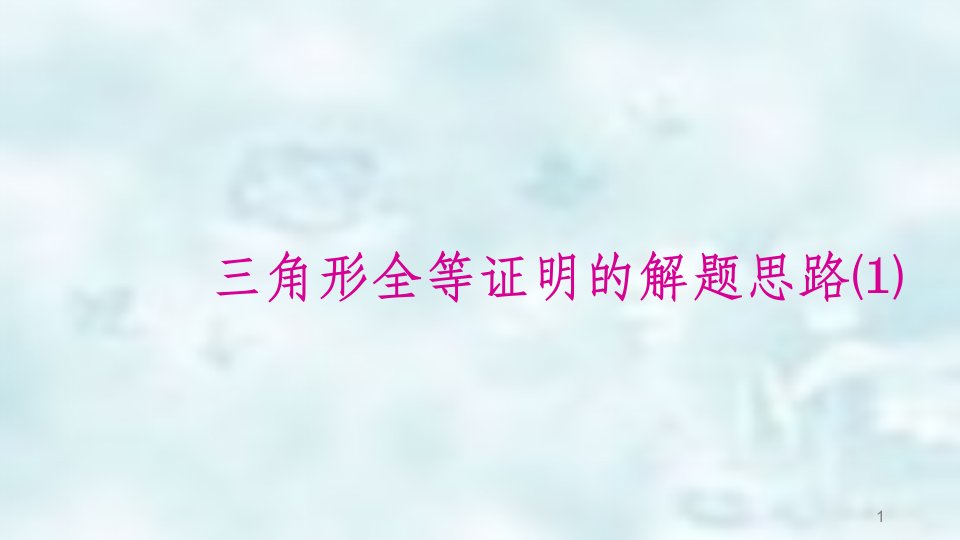 三角形全等证明的解题思路(1)

1